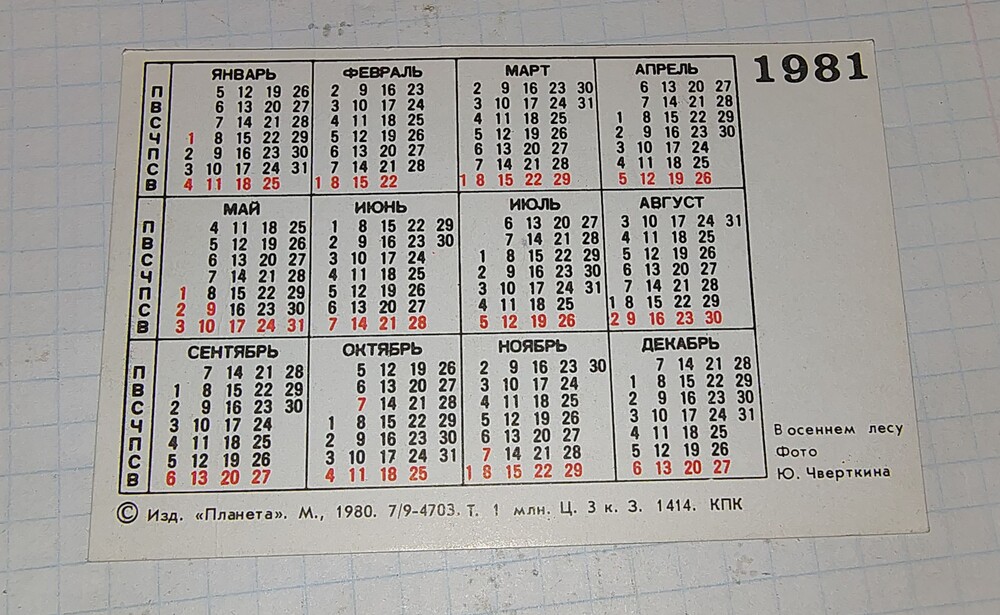 1981

П
В
С
Ч
П
С
В

ЯНВАРЬ
5 12 19 26
6 13 20 27
7 14 21 28
1 8 15 22 29
2 9 16 23 30
3 10 17 24 31
4 11 18 25

ФЕВРАЛЬ
2 9 16 23
3 10 17 24
4 11 18 25
5 12 19 26
6 13 20 27
7 14 21 28
1 8 15 22

МАРТ
2 9 16 23 30
3 10 17 24 31
4 11 18 25
5 12 19 26
6 13 20 27
7 14 21 28
1 8 15 22 29

АПРЕЛЬ
6 13 20 27
7 14 21 28
1 8 15 22 29
2 9 16 23 30
3 10 17 24
4 11 18 25
5 12 19 26

П
В
С
Ч
П
С
В

МАЙ
4 11 18 25
5 12 19 26
6 13 20 27
7 14 21 28
1 8 15 22 29
2 9 16 23 30
3 10 17 24 31

ИЮНЬ
1 8 15 22 29
2 9 16 23 30
3 10 17 24
4 11 18 25
5 12 19 26
6 13 20 27
7 14 21 28

ИЮЛЬ
6 13 20 27
7 14 21 28
1 8 15 22 29
2 9 16 23 30
3 10 17 24 31
4 11 18 25
5 12 19 26

АВГУСТ
3 10 17 24 31
4 11 18 25
5 12 19 26
6 13 20 27
7 14 21 28
1 8 15 22 29
2 9 16 23 30

П
В
С
Ч
П
С
В

СЕНТЯБРЬ
7 14 21 28
1 8 15 22 29
2 9 16 23 30
3 10 17 24
4 11 18 25
5 12 19 26
6 13 20 27

ОКТЯБРЬ
5 12 19 26
6 13 20 27
7 14 21 28
1 8 15 22 29
2 9 16 23 30
3 10 17 24 31
4 11 18 25

НОЯБРЬ
2 9 16 23 30
3 10 17 24
4 11 18 25
5 12 19 26
6 13 20 27
7 14 21 28
1 8 15 22 29

ДЕКАБРЬ
7 14 21 28
1 8 15 22 29
2 9 16 23 30
3 10 17 24 31
4 11 18 25
5 12 19 26
6 13 20 27

В осеннем лесу
Фото
Ю. Чверткина

© Изд. «Планета». М., 1980. 7/9-4703. Т. 1 млн. Ц. 3 к. З. 1414. КПК